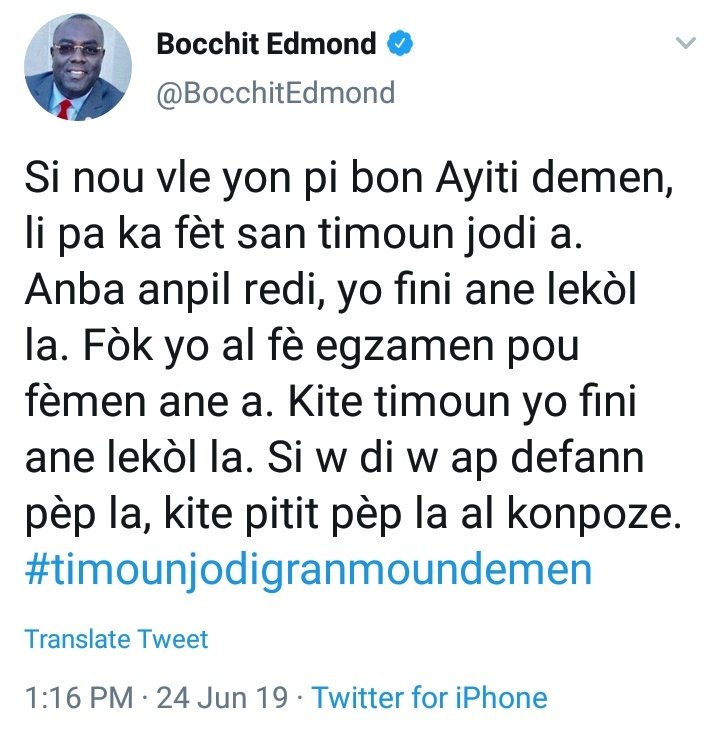 Bocchit Edmond
@BocchitEdmond

Si nou vle yon pi bon Ayiti demen, li pa ka fèt san timoun jodi a. Anba anpil redi, yo fini ane lekòl la. Fòk yo al fè egzamen pou fèmen ane a. Kite timoun yo fini ane lekòl la. Si w di w ap defann pèp la, kite pitit pèp la al konpoze. #timounjodigranmoundemen

Translate Tweet

1:16 PM · 24 Jun 19 · Twitter for iPhone